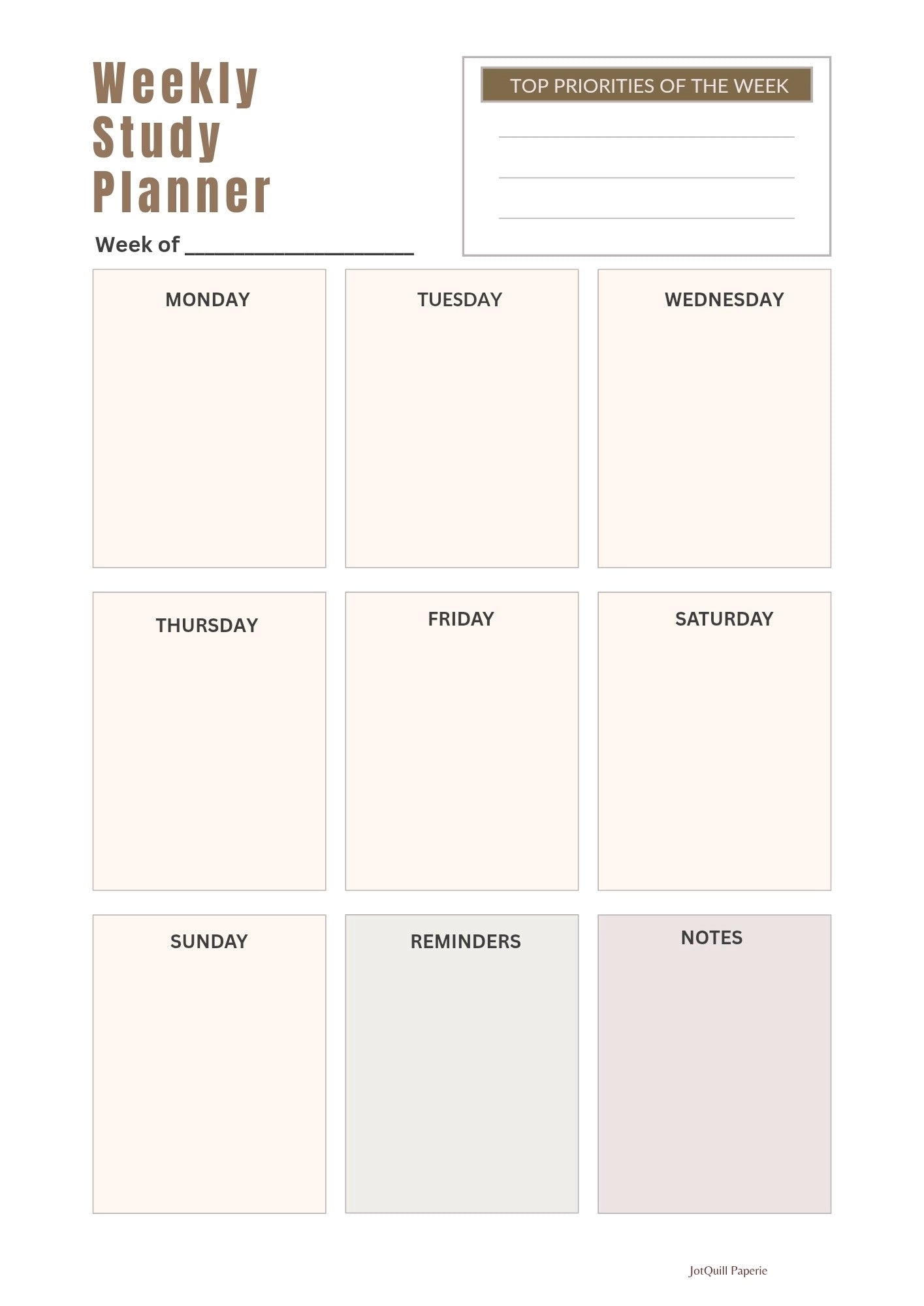 Weekly
Study
Planner

Week of ____

TOP PRIORITIES OF THE WEEK

____
____
____

MONDAY

TUESDAY

WEDNESDAY

THURSDAY

FRIDAY

SATURDAY

SUNDAY

REMINDERS

NOTES

JotQuill Paperie